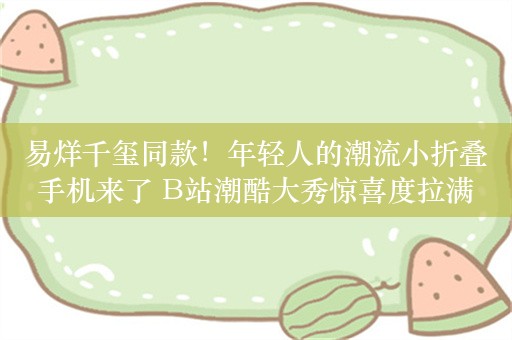 易烊千玺同款！年轻人的潮流小折叠手机来了 B站潮酷大秀惊喜度拉满